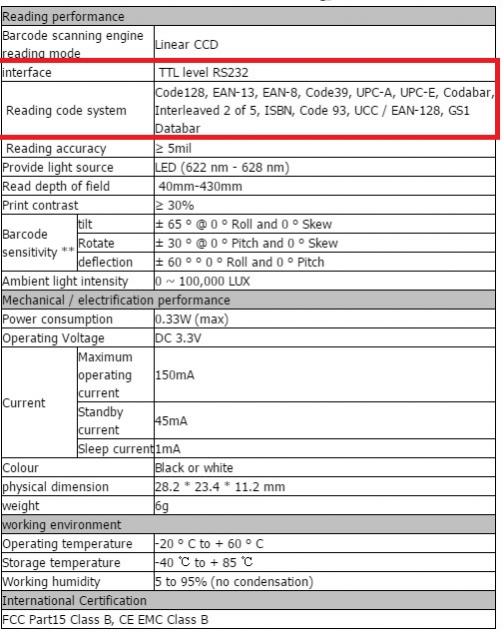 | Reading performance | | |
|---|---|---|
| Barcode scanning engine reading mode | | Linear CCD |
| interface | | TTL level RS232 |
| Reading code system | | Code128, EAN-13, EAN-8, Code39, UPC-A, UPC-E, Codabar, Interleaved 2 of 5, ISBN, Code 93, UCC / EAN-128, GS1 Databar |
| Reading accuracy | | ≥ 5mil |
| Provide light source | | LED (622 nm - 628 nm) |
| Read depth of field | | 40mm-430mm |
| Print contrast | | ≥ 30% |
| Barcode sensitivity ** | tilt | ± 65 ° @ 0 ° Roll and 0 ° Skew |
| | Rotate | ± 30 ° @ 0 ° Pitch and 0 ° Skew |
| | deflection | ± 60 ° ° 0 ° Roll and 0 ° Pitch |
| Ambient light intensity | | 0 ~ 100,000 LUX |
| Mechanical / electrification performance | | |
| Power consumption | | 0.33W (max) |
| Operating Voltage | | DC 3.3V |
| Current | Maximum operating current | 150mA |
| | Standby current | 45mA |
| | Sleep current | 1mA |
| Colour | | Black or white |
| physical dimension | | 28.2 * 23.4 * 11.2 mm |
| weight | | 6g |
| working environment | | |
| Operating temperature | | -20 ° C to + 60 ° C |
| Storage temperature | | -40 ℃ to + 85 ℃ |
| Working humidity | | 5 to 95% (no condensation) |
| International Certification | | |
| FCC Part15 Class B, CE EMC Class B | | |